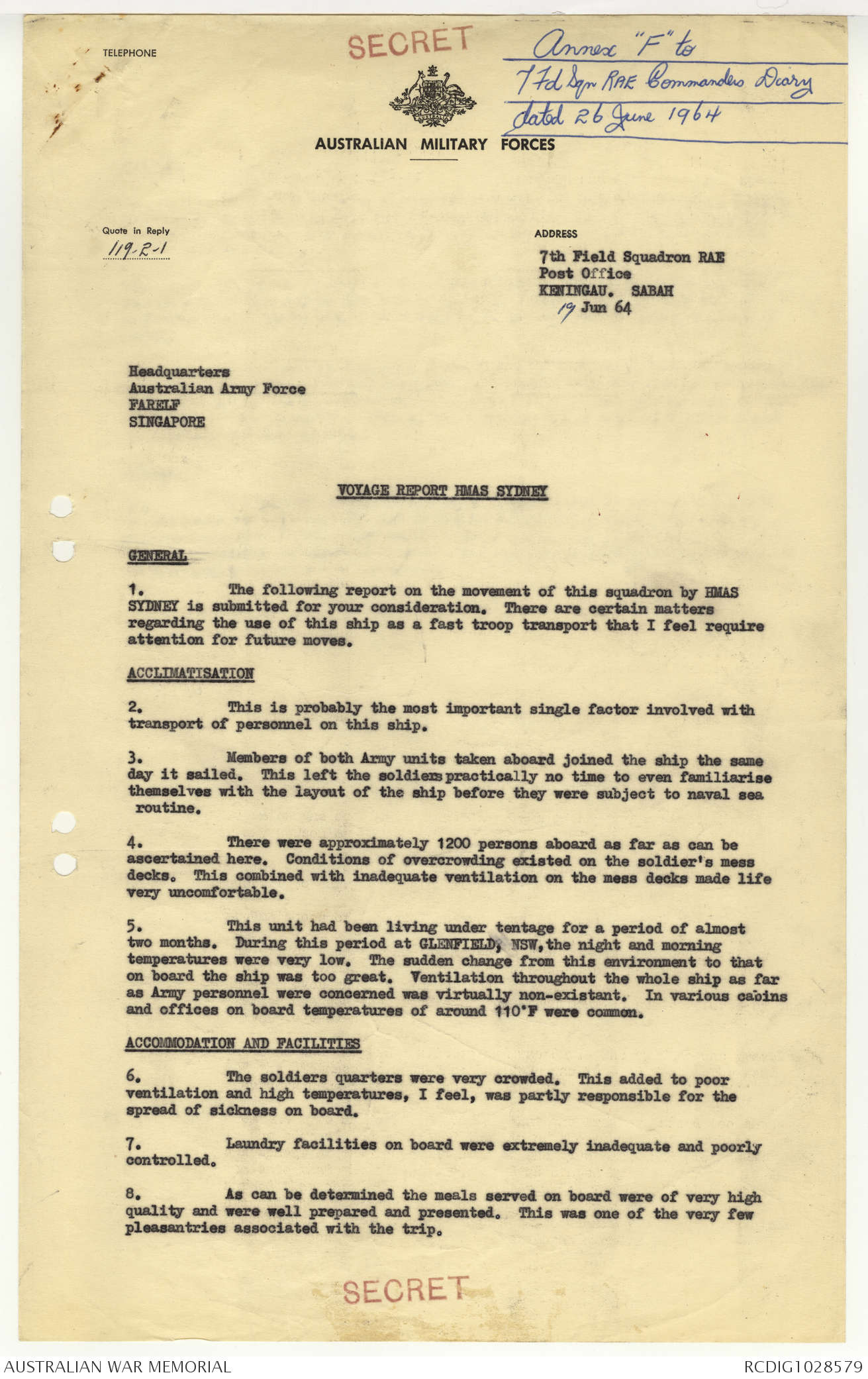 TELEPHONE

SECRET

Annex "F" to
7 Fd Sqn RAE Commanders Diary
dated 26 June 1964

AUSTRALIAN MILITARY FORCES

Quote in Reply
119-R-1

ADDRESS

7th Field Squadron RAE
Post Office
KENINGAU. SABAH
19 Jun 64

Headquarters
Australian Army Force
FARELF
SINGAPORE

VOYAGE REPORT HMAS SYDNEY

GENERAL

1. The following report on the movement of this squadron by HMAS SYDNEY is submitted for your consideration. There are certain matters regarding the use of this ship as a fast troop transport that I feel require attention for future moves.

ACCLIMATISATION

2. This is probably the most important single factor involved with transport of personnel on this ship.

3. Members of both Army units taken aboard joined the ship the same day it sailed. This left the soldiers practically no time to even familiarise themselves with the layout of the ship before they were subject to naval sea routine.

4. There were approximately 1200 persons aboard as far as can be ascertained here. Conditions of overcrowding existed on the soldier's mess decks. This combined with inadequate ventilation on the mess decks made life very uncomfortable.

5. This unit had been living under tentage for a period of almost two months. During this period at GLENFIELD, NSW, the night and morning temperatures were very low. The sudden change from this environment to that on board the ship was too great. Ventilation throughout the whole ship as far as Army personnel were concerned was virtually non-existant. In various cabins and offices on board temperatures of around 110°F were common.

ACCOMMODATION AND FACILITIES

6. The soldiers quarters were very crowded. This added to poor ventilation and high temperatures, I feel, was partly responsible for the spread of sickness on board.

7. Laundry facilities on board were extremely inadequate and poorly controlled.

8. As can be determined the meals served on board were of very high quality and were well prepared and presented. This was one of the very few pleasantries associated with the trip.

SECRET

AUSTRALIAN WAR MEMORIAL
RCDIG1028579